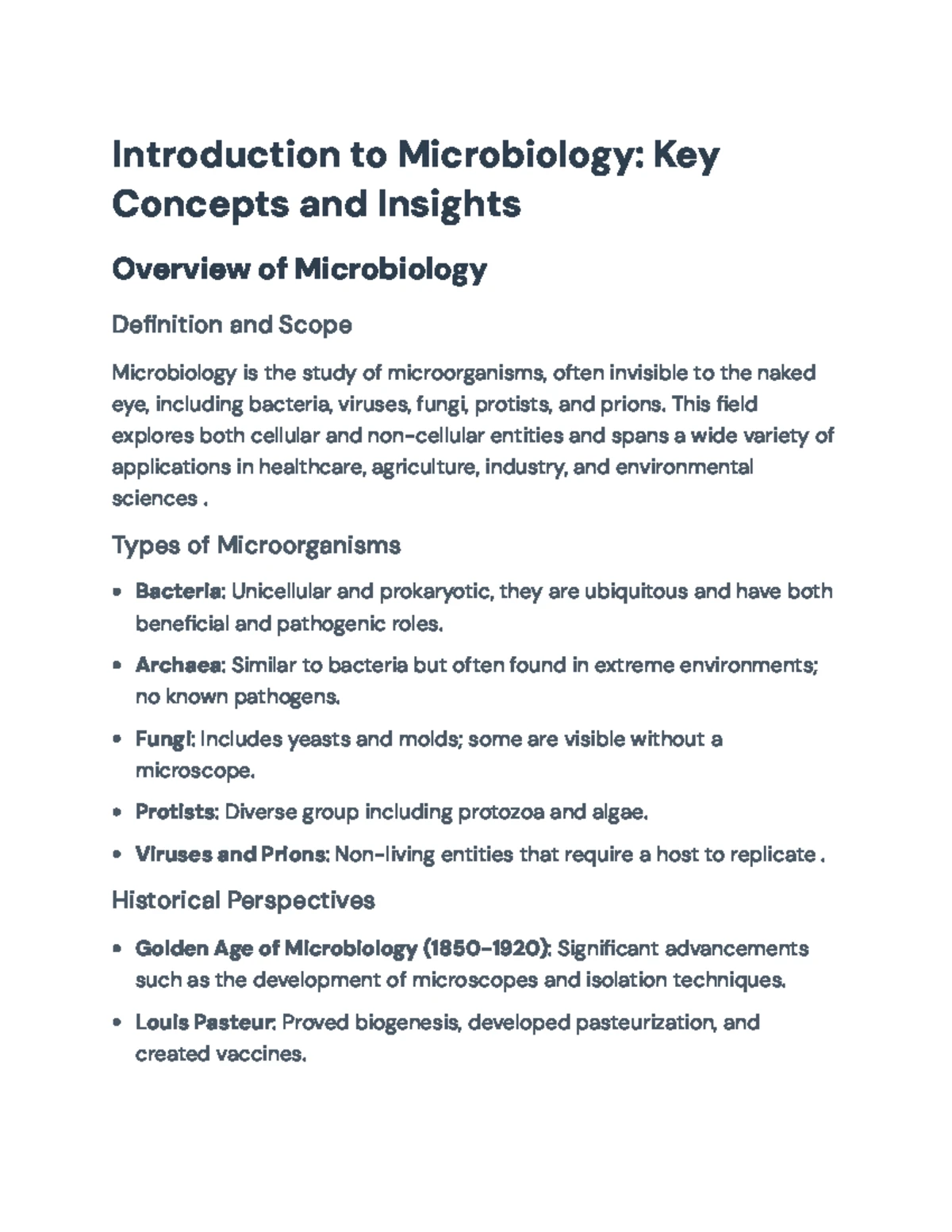 Introduction to Microbiology: Key Concepts and Insights

Overview of Microbiology

Definition and Scope

Microbiology is the study of microorganisms, often invisible to the naked eye, including bacteria, viruses, fungi, protists, and prions. This field explores both cellular and non-cellular entities and spans a wide variety of applications in healthcare, agriculture, industry, and environmental sciences .

Types of Microorganisms

• Bacteria: Unicellular and prokaryotic, they are ubiquitous and have both beneficial and pathogenic roles.

• Archaea: Similar to bacteria but often found in extreme environments; no known pathogens.

• Fungi: Includes yeasts and molds; some are visible without a microscope.

• Protists: Diverse group including protozoa and algae.

• Viruses and Prions: Non-living entities that require a host to replicate .

Historical Perspectives

• Golden Age of Microbiology (1850-1920): Significant advancements such as the development of microscopes and isolation techniques.

• Louis Pasteur: Proved biogenesis, developed pasteurization, and created vaccines.